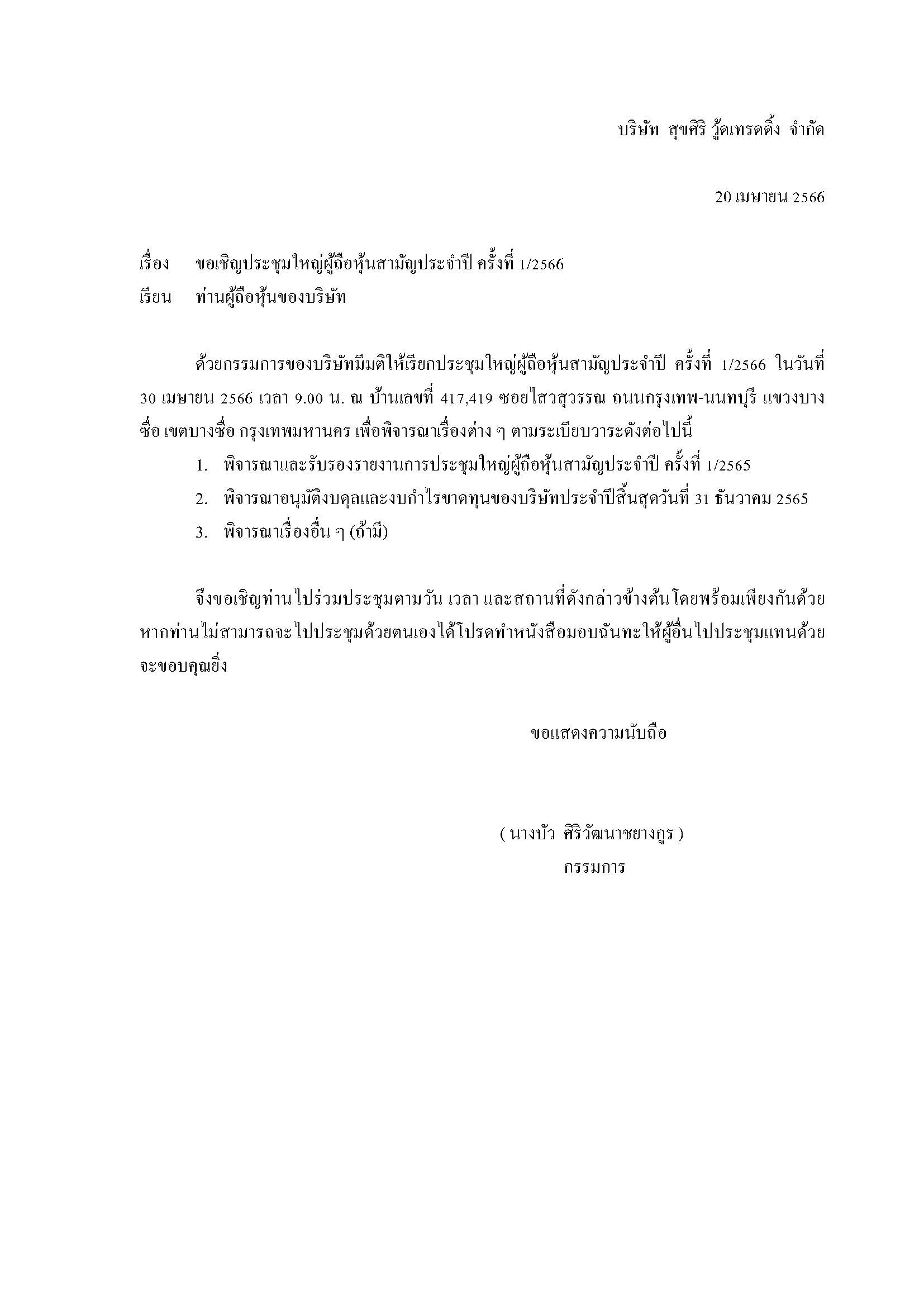 บริษัท สุขศิริ วู้ดเทรดดิ้ง จำกัด

20 เมษายน 2566

เรื่อง ขอเชิญประชุมใหญ่ผู้ถือหุ้นสามัญประจำปี ครั้งที่ 1/2566
เรียน ท่านผู้ถือหุ้นของบริษัท

ด้วยกรรมการของบริษัทมีมติให้เรียกประชุมใหญ่ผู้ถือหุ้นสามัญประจำปี ครั้งที่ 1/2566 ในวันที่ 30 เมษายน 2566 เวลา 9.00 น. ณ บ้านเลขที่ 417,419 ซอยไสวสุวรรณ ถนนกรุงเทพ-นนทบุรี แขวงบางซื่อ เขตบางซื่อ กรุงเทพมหานคร เพื่อพิจารณาเรื่องต่าง ๆ ตามระเบียบวาระดังต่อไปนี้

1. พิจารณาและรับรองรายงานการประชุมใหญ่ผู้ถือหุ้นสามัญประจำปี ครั้งที่ 1/2565
2. พิจารณาอนุมัติงบดุลและงบกำไรขาดทุนของบริษัทประจำปีสิ้นสุดวันที่ 31 ธันวาคม 2565
3. พิจารณาเรื่องอื่น ๆ (ถ้ามี)

จึงขอเชิญท่านไปร่วมประชุมตามวัน เวลา และสถานที่ดังกล่าวข้างต้น โดยพร้อมเพียงกันด้วย หากท่านไม่สามารถจะไปประชุมด้วยตนเองได้โปรดทำหนังสือมอบฉันทะให้ผู้อื่นไปประชุมแทนด้วย จะขอบคุณยิ่ง

ขอแสดงความนับถือ

( นางบัว ศิริวัฒนาชยางกูร )
กรรมการ